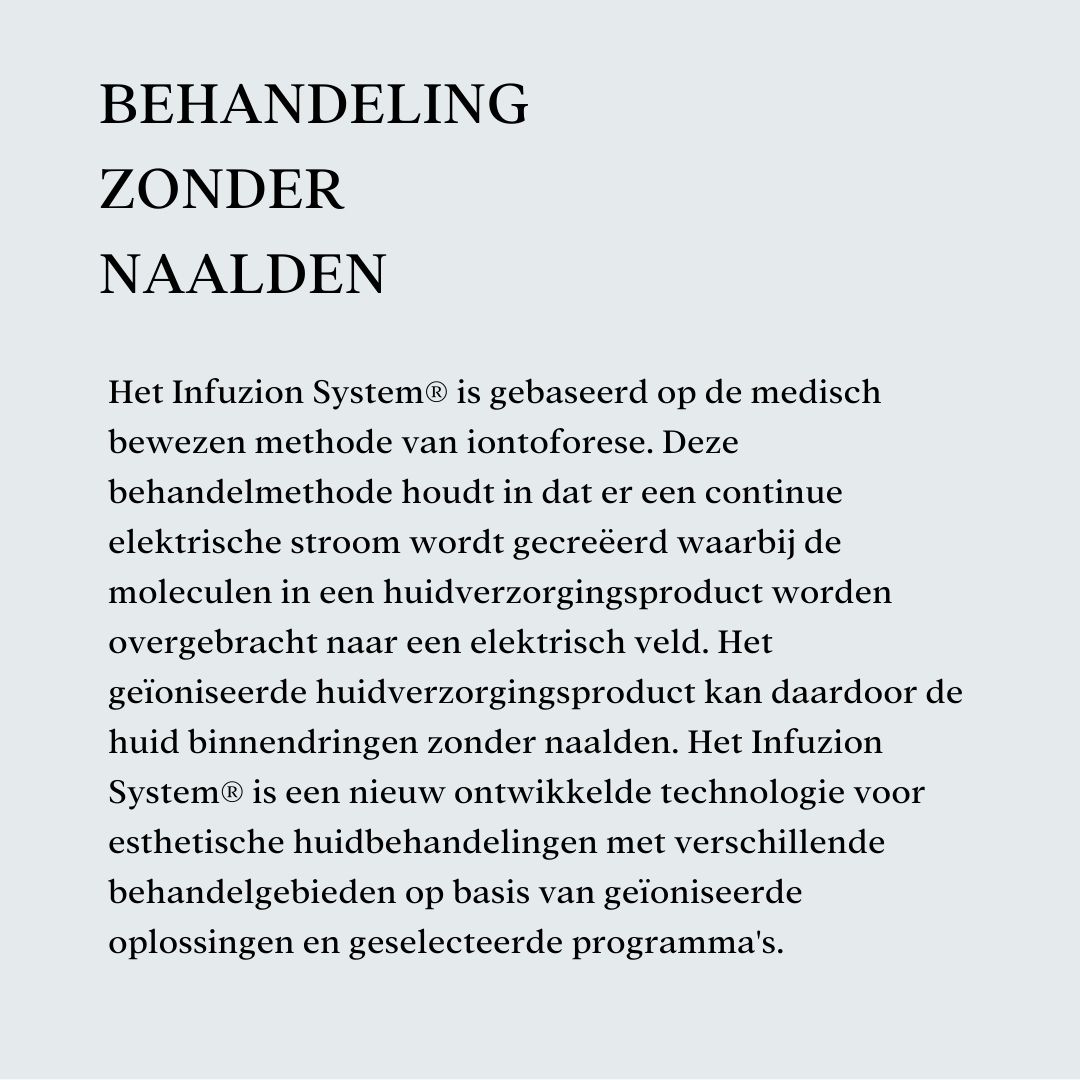 BEHANDELING
ZONDER
NAALDEN

Het Infuzion System® is gebaseerd op de medisch bewezen methode van iontoforese. Deze behandelmethode houdt in dat er een continue elektrische stroom wordt gecreëerd waarbij de moleculen in een huidverzorgingsproduct worden overgebracht naar een elektrisch veld. Het geïoniseerde huidverzorgingsproduct kan daardoor de huid binnendringen zonder naalden. Het Infuzion System® is een nieuw ontwikkelde technologie voor esthetische huidbehandelingen met verschillende behandelgebieden op basis van geïoniseerde oplossingen en geselecteerde programma's.